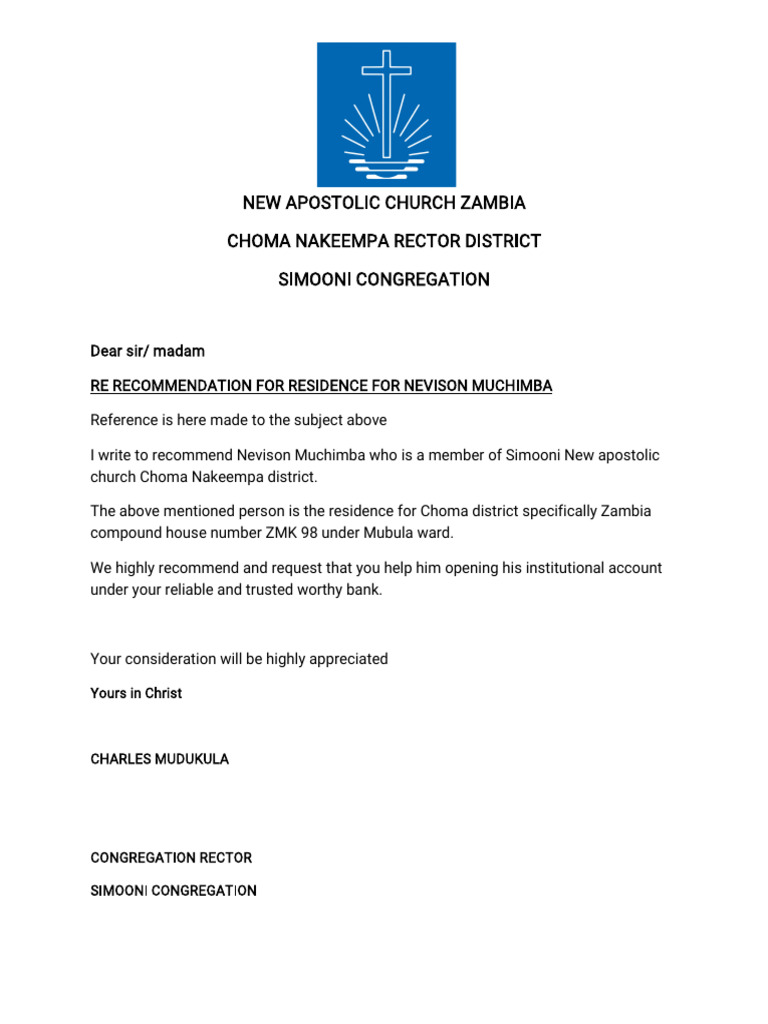 NEW APOSTOLIC CHURCH ZAMBIA

CHOMA NAKEEMPA RECTOR DISTRICT

SIMOONI CONGREGATION

Dear sir/ madam

RE RECOMMENDATION FOR RESIDENCE FOR NEVISON MUCHIMBA

Reference is here made to the subject above

I write to recommend Nevison Muchimba who is a member of Simooni New apostolic church Choma Nakeempa district.

The above mentioned person is the residence for Choma district specifically Zambia compound house number ZMK 98 under Mubula ward.

We highly recommend and request that you help him opening his institutional account under your reliable and trusted worthy bank.

Your consideration will be highly appreciated

Yours in Christ

CHARLES MUDUKULA

CONGREGATION RECTOR

SIMOONI CONGREGATION